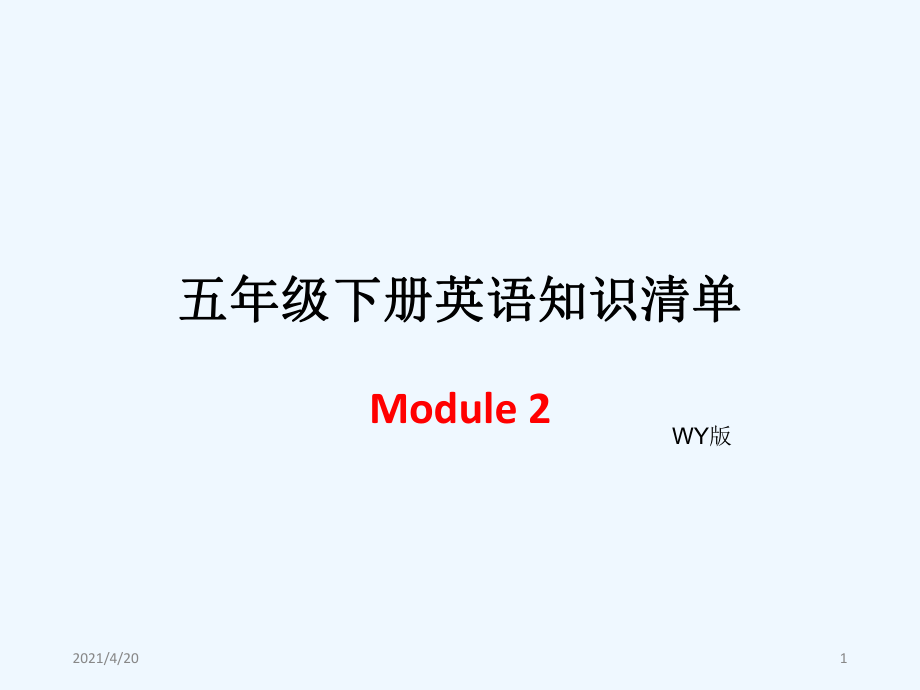 五年级下册英语知识清单

Module 2

WY版

2021/4/20

1